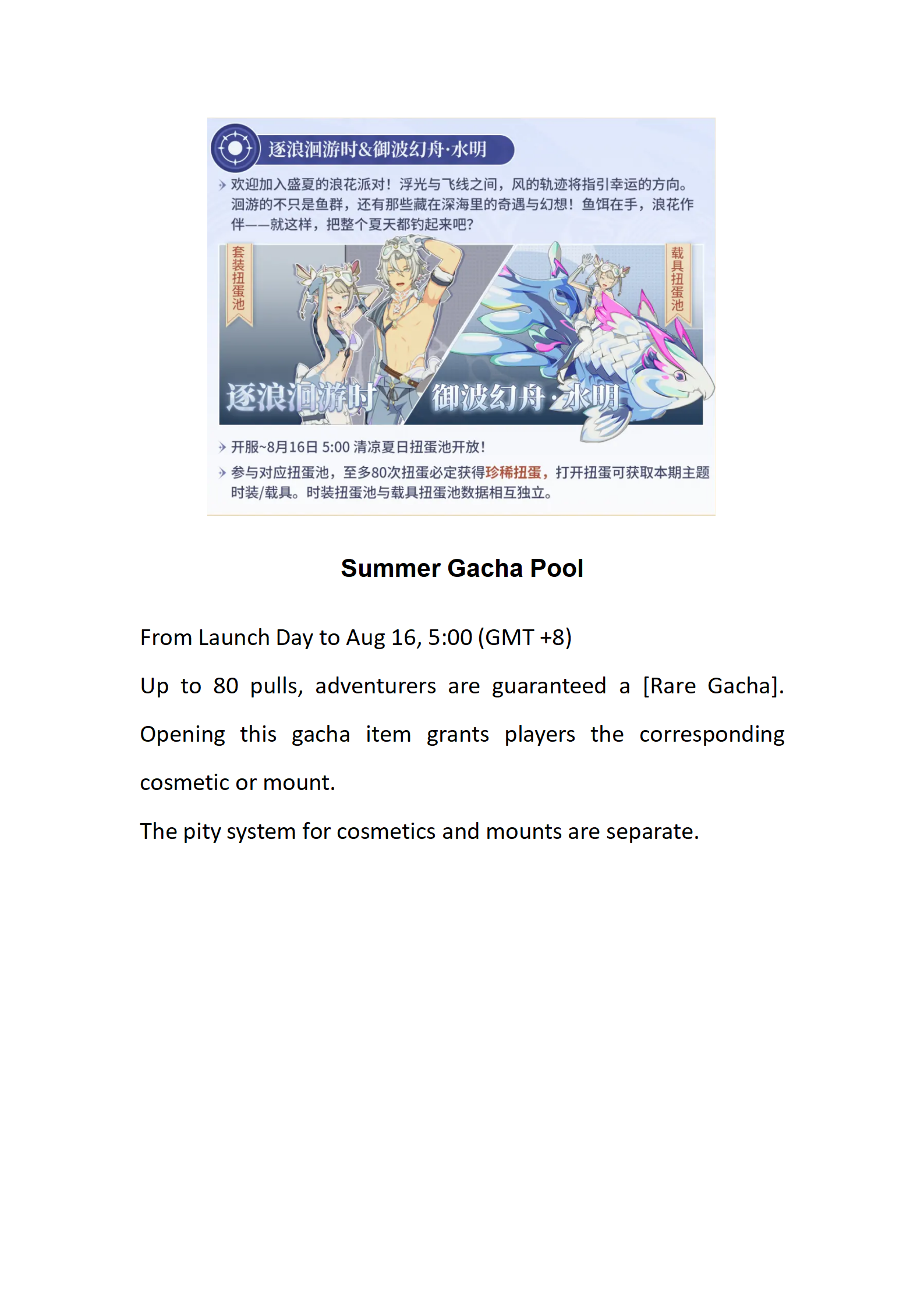 逐浪洄游时&御波幻舟·水明

欢迎加入盛夏的浪花派对！浮光与飞线之间，风的轨迹将指引幸运的方向。洄游的不只是鱼群，还有那些藏在深海里的奇遇与幻想！鱼饵在手，浪花作伴——就这样，把整个夏天都钓起来吧？

套装扭蛋池

载具扭蛋池

逐浪洄游时

御波幻舟·水明

开服~8月16日 5:00 清凉夏日扭蛋池开放！

参与对应扭蛋池，至多80次扭蛋必定获得珍稀扭蛋，打开扭蛋可获取本期主题时装/载具。时装扭蛋池与载具扭蛋池数据相互独立。

Summer Gacha Pool

From Launch Day to Aug 16, 5:00 (GMT +8)

Up to 80 pulls, adventurers are guaranteed a [Rare Gacha]. Opening this gacha item grants players the corresponding cosmetic or mount.

The pity system for cosmetics and mounts are separate.